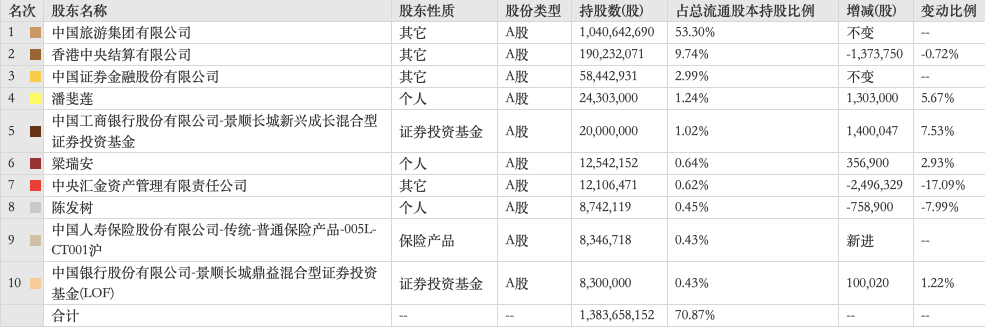 | 名次 | 股东名称 | 股东性质 | 股份类型 | 持股数(股) | 占总流通股本持股比例 | 增减(股) | 变动比例 |
|---|---|---|---|---|---|---|---|
| 1 | 中国旅游集团有限公司 | 其它 | A股 | 1,040,642,690 | 53.30% | 不变 | -- |
| 2 | 香港中央结算有限公司 | 其它 | A股 | 190,232,071 | 9.74% | -1,373,750 | -0.72% |
| 3 | 中国证券金融股份有限公司 | 其它 | A股 | 58,442,931 | 2.99% | 不变 | -- |
| 4 | 潘斐莲 | 个人 | A股 | 24,303,000 | 1.24% | 1,303,000 | 5.67% |
| 5 | 中国工商银行股份有限公司-景顺长城新兴成长混合型证券投资基金 | 证券投资基金 | A股 | 20,000,000 | 1.02% | 1,400,047 | 7.53% |
| 6 | 梁瑞安 | 个人 | A股 | 12,542,152 | 0.64% | 356,900 | 2.93% |
| 7 | 中央汇金资产管理有限责任公司 | 其它 | A股 | 12,106,471 | 0.62% | -2,496,329 | -17.09% |
| 8 | 陈发树 | 个人 | A股 | 8,742,119 | 0.45% | -758,900 | -7.99% |
| 9 | 中国人寿保险股份有限公司-传统-普通保险产品-005L-CT001沪 | 保险产品 | A股 | 8,346,718 | 0.43% | 新进 | -- |
| 10 | 中国银行股份有限公司-景顺长城鼎益混合型证券投资基金(LOF) | 证券投资基金 | A股 | 8,300,000 | 0.43% | 100,020 | 1.22% |
|  | 合计 | -- | -- | 1,383,658,152 | 70.87% | -- | -- |